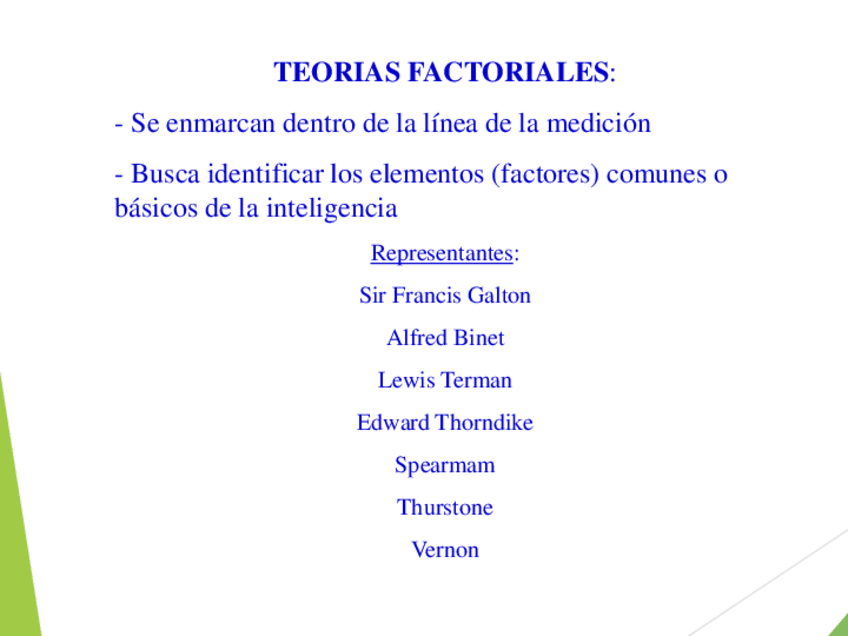 TEORIAS FACTORIALES:

- Se enmarcan dentro de la línea de la medición

- Busca identificar los elementos (factores) comunes o básicos de la inteligencia

Representantes:

Sir Francis Galton

Alfred Binet

Lewis Terman

Edward Thorndike

Spearmam

Thurstone

Vernon